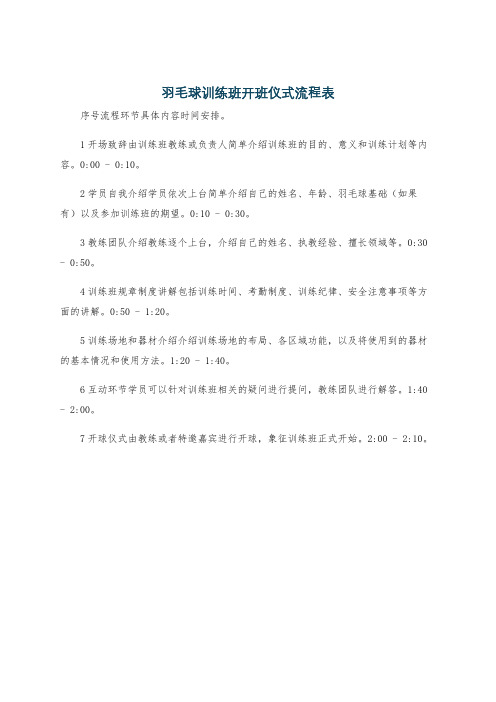 羽毛球训练班开班仪式流程表

序号流程环节具体内容时间安排。

1 开场致辞由训练班教练或负责人简单介绍训练班的目的、意义和训练计划等内容。0:00 - 0:10。

2 学员自我介绍学员依次上台简单介绍自己的姓名、年龄、羽毛球基础（如果有）以及参加训练班的期望。0:10 - 0:30。

3 教练团队介绍教练逐个上台，介绍自己的姓名、执教经验、擅长领域等。0:30 - 0:50。

4 训练班规章制度讲解包括训练时间、考勤制度、训练纪律、安全注意事项等方面的讲解。0:50 - 1:20。

5 训练场地和器材介绍介绍训练场地的布局、各区域功能，以及将使用到的器材的基本情况和使用方法。1:20 - 1:40。

6 互动环节学员可以针对训练班相关的疑问进行提问，教练团队进行解答。1:40 - 2:00。

7 开球仪式由教练或者特邀嘉宾进行开球，象征训练班正式开始。2:00 - 2:10。